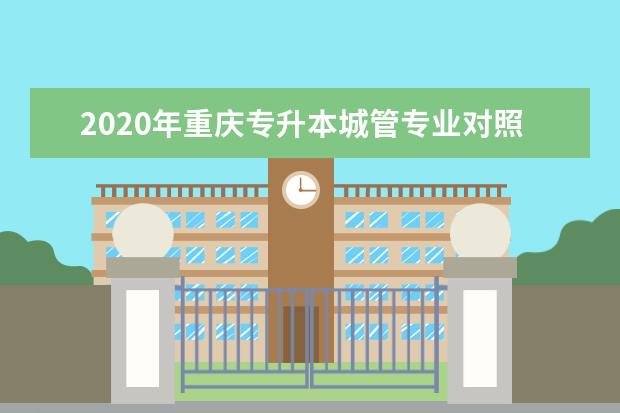 2020年重庆专升本城管专业对照